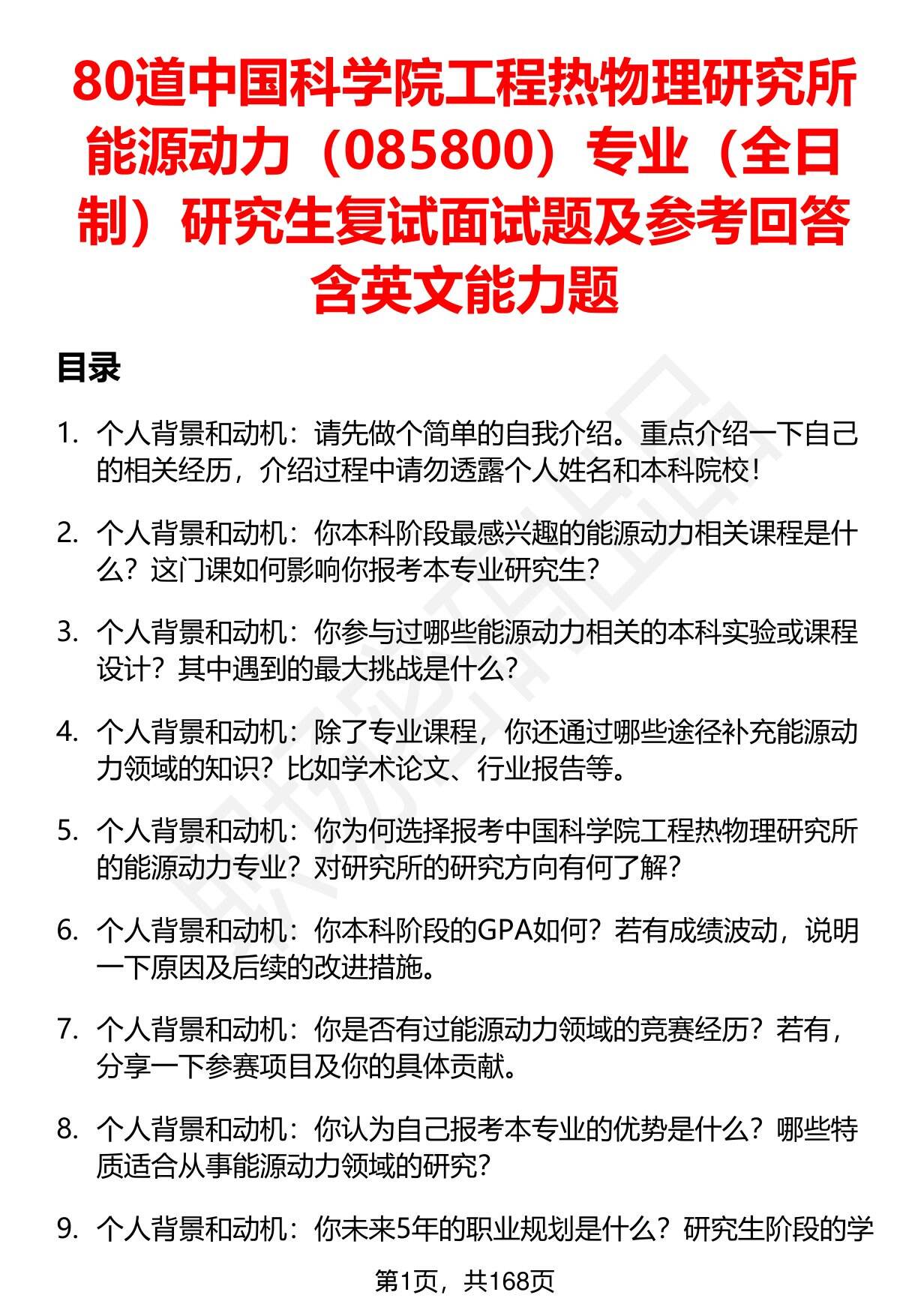 80道中国科学院工程热物理研究所能源动力（085800）专业（全日制）研究生复试面试题及参考回答含英文能力题

目录

1. 个人背景和动机：请先做个简单的自我介绍。重点介绍一下自己的相关经历，介绍过程中请勿透露个人姓名和本科院校！

2. 个人背景和动机：你本科阶段最感兴趣的能源动力相关课程是什么？这门课如何影响你报考本专业研究生？

3. 个人背景和动机：你参与过哪些能源动力相关的本科实验或课程设计？其中遇到的最大挑战是什么？

4. 个人背景和动机：除了专业课程，你还通过哪些途径补充能源动力领域的知识？比如学术论文、行业报告等。

5. 个人背景和动机：你为何选择报考中国科学院工程热物理研究所的能源动力专业？对研究所的研究方向有何了解？

6. 个人背景和动机：你本科阶段的GPA如何？若有成绩波动，说明一下原因及后续的改进措施。

7. 个人背景和动机：你是否有过能源动力领域的竞赛经历？若有，分享一下参赛项目及你的具体贡献。

8. 个人背景和动机：你认为自己报考本专业的优势是什么？哪些特质适合从事能源动力领域的研究？

9. 个人背景和动机：你未来5年的职业规划是什么？研究生阶段的学

第1页，共168页